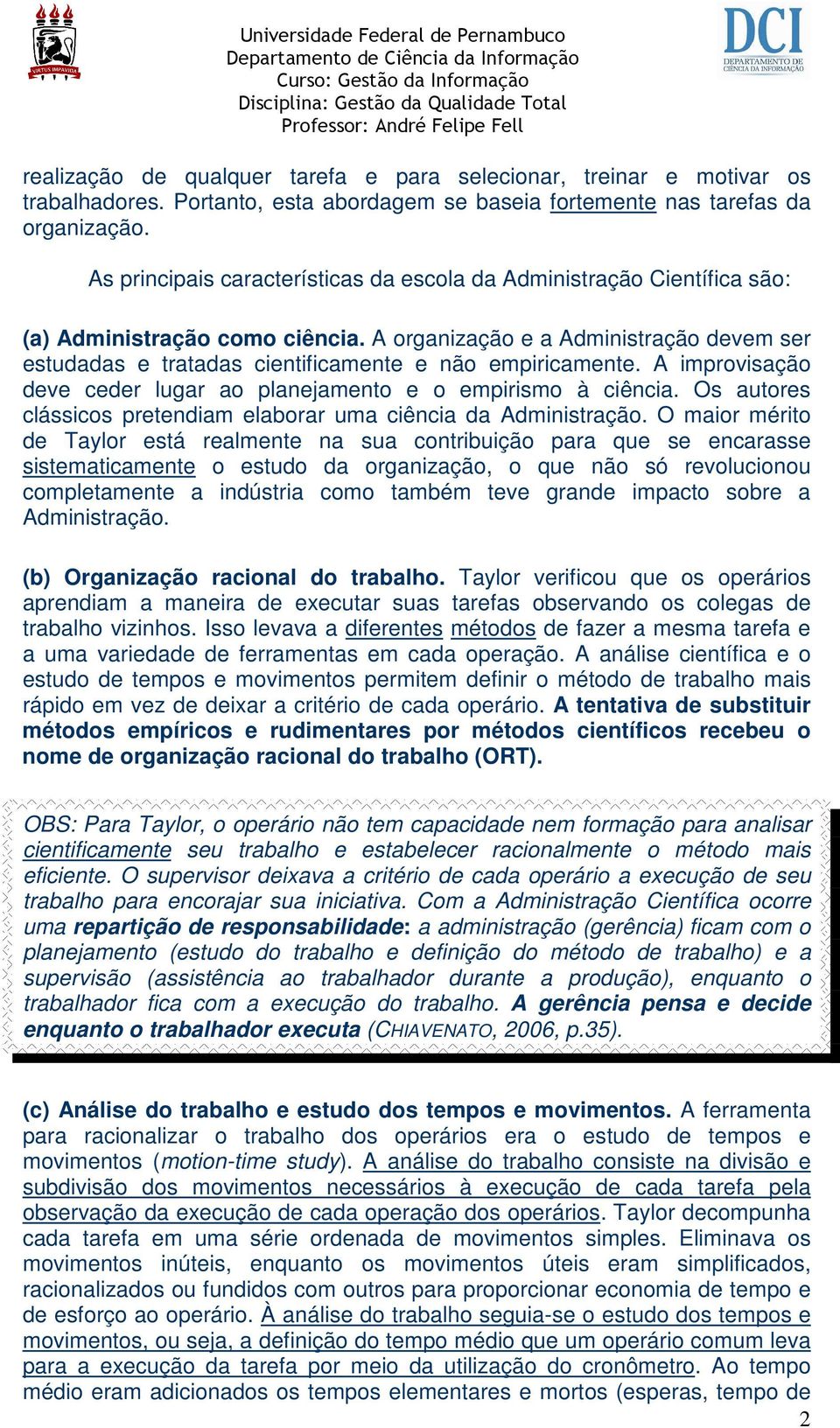 VIRTUS IMPAVIDA

Universidade Federal de Pernambuco
Departamento de Ciência da Informação
Curso: Gestão da Informação
Disciplina: Gestão da Qualidade Total
Professor: André Felipe Fell

DCI
DEPARTAMENTO DE CIÊNCIA DA INFORMAÇÃO

realização de qualquer tarefa e para selecionar, treinar e motivar os trabalhadores. Portanto, esta abordagem se baseia fortemente nas tarefas da organização.

As principais características da escola da Administração Científica são:

(a) Administração como ciência. A organização e a Administração devem ser estudadas e tratadas cientificamente e não empiricamente. A improvisação deve ceder lugar ao planejamento e o empirismo à ciência. Os autores clássicos pretendiam elaborar uma ciência da Administração. O maior mérito de Taylor está realmente na sua contribuição para que se encarasse sistematicamente o estudo da organização, o que não só revolucionou completamente a indústria como também teve grande impacto sobre a Administração.

(b) Organização racional do trabalho. Taylor verificou que os operários aprendiam a maneira de executar suas tarefas observando os colegas de trabalho vizinhos. Isso levava a diferentes métodos de fazer a mesma tarefa e a uma variedade de ferramentas em cada operação. A análise científica e o estudo de tempos e movimentos permitem definir o método de trabalho mais rápido em vez de deixar a critério de cada operário. A tentativa de substituir métodos empíricos e rudimentares por métodos científicos recebeu o nome de organização racional do trabalho (ORT).

OBS: Para Taylor, o operário não tem capacidade nem formação para analisar cientificamente seu trabalho e estabelecer racionalmente o método mais eficiente. O supervisor deixava a critério de cada operário a execução de seu trabalho para encorajar sua iniciativa. Com a Administração Científica ocorre uma repartição de responsabilidade: a administração (gerência) ficam com o planejamento (estudo do trabalho e definição do método de trabalho) e a supervisão (assistência ao trabalhador durante a produção), enquanto o trabalhador fica com a execução do trabalho. A gerência pensa e decide enquanto o trabalhador executa (CHIAVENATO, 2006, p.35).

(c) Análise do trabalho e estudo dos tempos e movimentos. A ferramenta para racionalizar o trabalho dos operários era o estudo de tempos e movimentos (motion-time study). A análise do trabalho consiste na divisão e subdivisão dos movimentos necessários à execução de cada tarefa pela observação da execução de cada operação dos operários. Taylor decompunha cada tarefa em uma série ordenada de movimentos simples. Eliminava os movimentos inúteis, enquanto os movimentos úteis eram simplificados, racionalizados ou fundidos com outros para proporcionar economia de tempo e de esforço ao operário. À análise do trabalho seguia-se o estudo dos tempos e movimentos, ou seja, a definição do tempo médio que um operário comum leva para a execução da tarefa por meio da utilização do cronômetro. Ao tempo médio eram adicionados os tempos elementares e mortos (esperas, tempo de

2